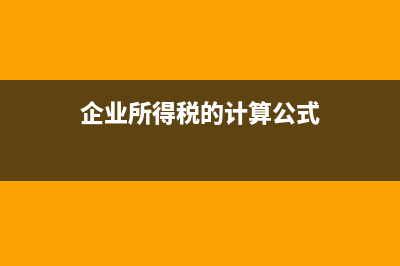 企业所得税的计算公式